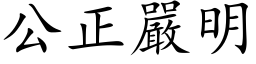 公正嚴明